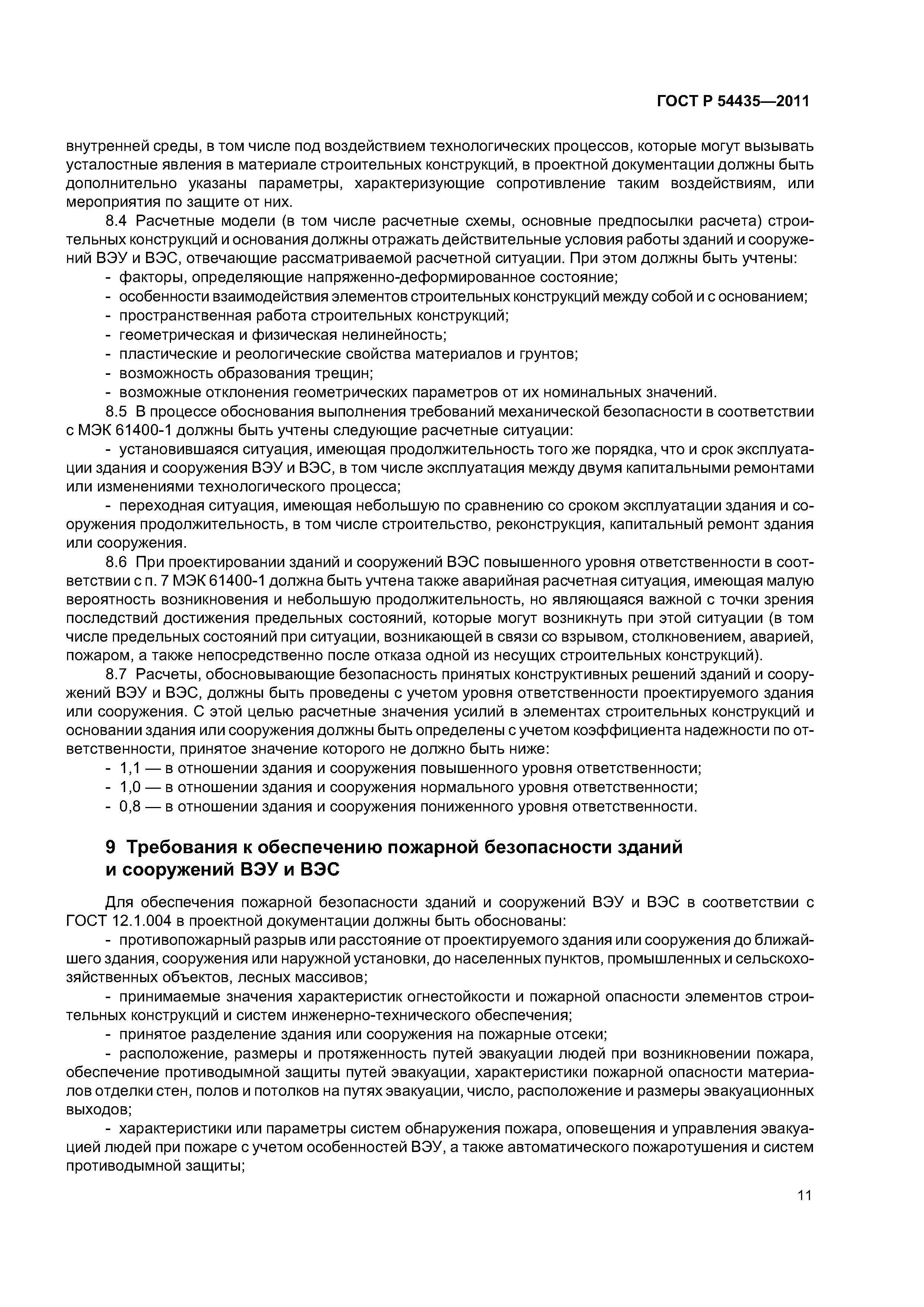 ГОСТ Р 54435—2011

внутренней среды, в том числе под воздействием технологических процессов, которые могут вызывать усталостные явления в материале строительных конструкций, в проектной документации должны быть дополнительно указаны параметры, характеризующие сопротивление таким воздействиям, или мероприятия по защите от них.

8.4 Расчетные модели (в том числе расчетные схемы, основные предпосылки расчета) строительных конструкций и основания должны отражать действительные условия работы зданий и сооружений ВЭУ и ВЭС, отвечающие рассматриваемой расчетной ситуации. При этом должны быть учтены:
- факторы, определяющие напряженно-деформированное состояние;
- особенности взаимодействия элементов строительных конструкций между собой и с основанием;
- пространственная работа строительных конструкций;
- геометрическая и физическая нелинейность;
- пластические и реологические свойства материалов и грунтов;
- возможность образования трещин;
- возможные отклонения геометрических параметров от их номинальных значений.

8.5 В процессе обоснования выполнения требований механической безопасности в соответствии с МЭК 61400-1 должны быть учтены следующие расчетные ситуации:

- установившаяся ситуация, имеющая продолжительность того же порядка, что и срок эксплуатации здания и сооружения ВЭУ и ВЭС, в том числе эксплуатация между двумя капитальными ремонтами или изменениями технологического процесса;

- переходная ситуация, имеющая небольшую по сравнению со сроком эксплуатации здания и сооружения продолжительность, в том числе строительство, реконструкция, капитальный ремонт здания или сооружения.

8.6 При проектировании зданий и сооружений ВЭС повышенного уровня ответственности в соответствии с п. 7 МЭК 61400-1 должна быть учтена также аварийная расчетная ситуация, имеющая малую вероятность возникновения и небольшую продолжительность, но являющаяся важной с точки зрения последствий достижения предельных состояний, которые могут возникнуть при этой ситуации (в том числе предельных состояний при ситуации, возникающей в связи со взрывом, столкновением, аварией, пожаром, а также непосредственно после отказа одной из несущих строительных конструкций).

8.7 Расчеты, обосновывающие безопасность принятых конструктивных решений зданий и сооружений ВЭУ и ВЭС, должны быть проведены с учетом уровня ответственности проектируемого здания или сооружения. С этой целью расчетные значения усилий в элементах строительных конструкций и основании здания или сооружения должны быть определены с учетом коэффициента надежности по ответственности, принятое значение которого не должно быть ниже:
- 1,1 — в отношении здания и сооружения повышенного уровня ответственности;
- 1,0 — в отношении здания и сооружения нормального уровня ответственности;
- 0,8 — в отношении здания и сооружения пониженного уровня ответственности.

9 Требования к обеспечению пожарной безопасности зданий и сооружений ВЭУ и ВЭС

Для обеспечения пожарной безопасности зданий и сооружений ВЭУ и ВЭС в соответствии с ГОСТ 12.1.004 в проектной документации должны быть обоснованы:

- противопожарный разрыв или расстояние от проектируемого здания или сооружения до ближайшего здания, сооружения или наружной установки, до населенных пунктов, промышленных и сельскохозяйственных объектов, лесных массивов;

- принимаемые значения характеристик огнестойкости и пожарной опасности элементов строительных конструкций и систем инженерно-технического обеспечения;

- принятое разделение здания или сооружения на пожарные отсеки;

- расположение, размеры и протяженность путей эвакуации людей при возникновении пожара, обеспечение противодымной защиты путей эвакуации, характеристики пожарной опасности материалов отделки стен, полов и потолков на путях эвакуации, число, расположение и размеры эвакуационных выходов;

- характеристики или параметры систем обнаружения пожара, оповещения и управления эвакуацией людей при пожаре с учетом особенностей ВЭУ, а также автоматического пожаротушения и систем противодымной защиты;

11